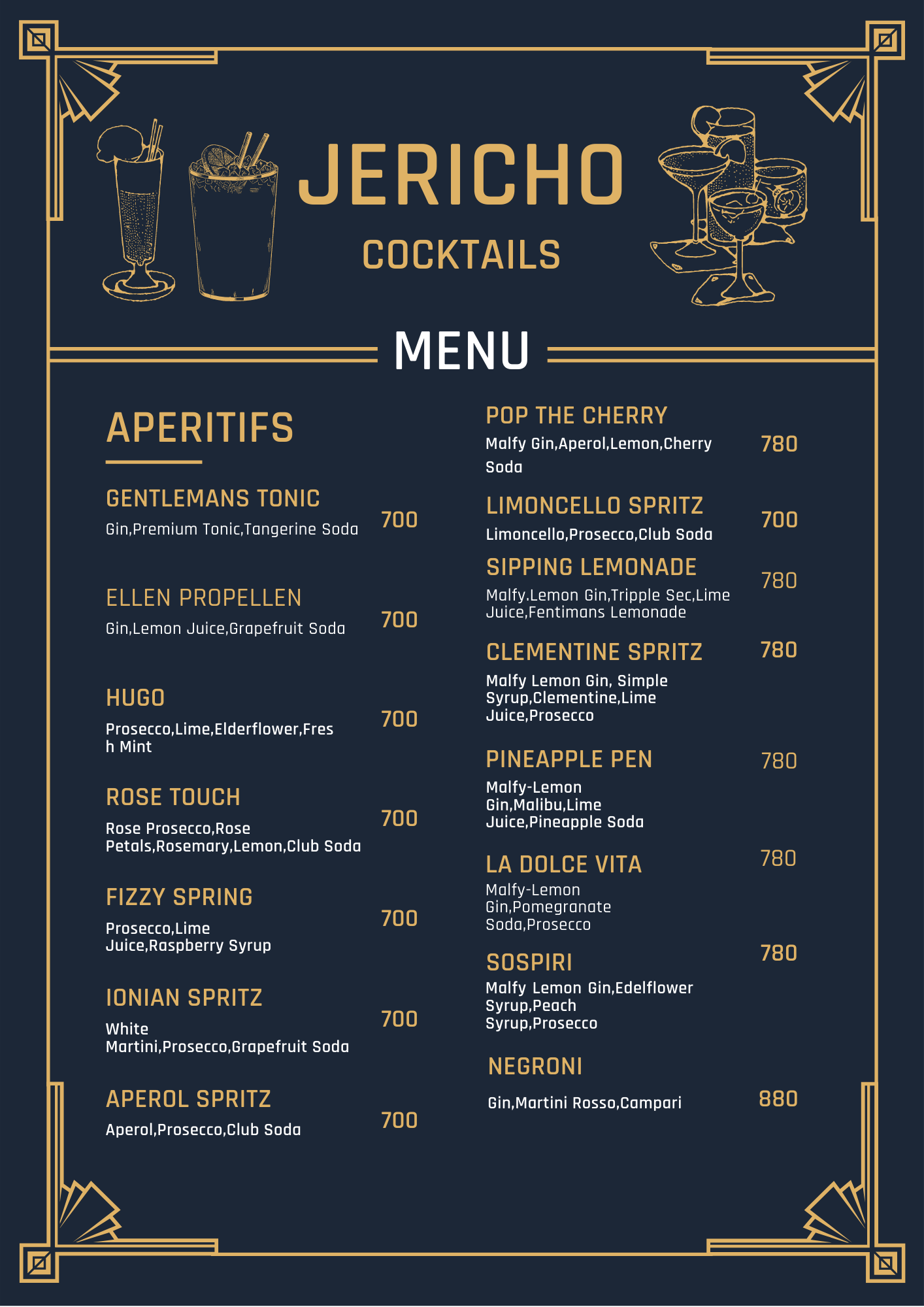 JERICHO

COCKTAILS

MENU

APERITIFS

GENTLEMANS TONIC
Gin,Premium Tonic,Tangerine Soda
700

ELLEN PROPELLEN
Gin,Lemon Juice,Grapefruit Soda
700

HUGO
Prosecco,Lime,Elderflower,Fres h Mint
700

ROSE TOUCH
Rose Prosecco,Rose Petals,Rosemary,Lemon,Club Soda
700

FIZZY SPRING
Prosecco,Lime Juice,Raspberry Syrup
700

IONIAN SPRITZ
White Martini,Prosecco,Grapefruit Soda
700

APEROL SPRITZ
Aperol,Prosecco,Club Soda
700

POP THE CHERRY
Malfy Gin,Aperol,Lemon,Cherry Soda
780

LIMONCELLO SPRITZ
Limoncello,Prosecco,Club Soda
700

SIPPING LEMONADE
Malfy.Lemon Gin,Tripple Sec,Lime Juice,Fentimans Lemonade
780

CLEMENTINE SPRITZ
Malfy Lemon Gin, Simple Syrup,Clementine,Lime Juice,Prosecco
780

PINEAPPLE PEN
Malfy-Lemon Gin,Malibu,Lime Juice,Pineapple Soda
780

LA DOLCE VITA
Malfy-Lemon Gin,Pomegranate Soda,Prosecco
780

SOSPIRI
Malfy Lemon Gin,Edelflower Syrup,Peach Syrup,Prosecco
780

NEGRONI
Gin,Martini Rosso,Campari
880